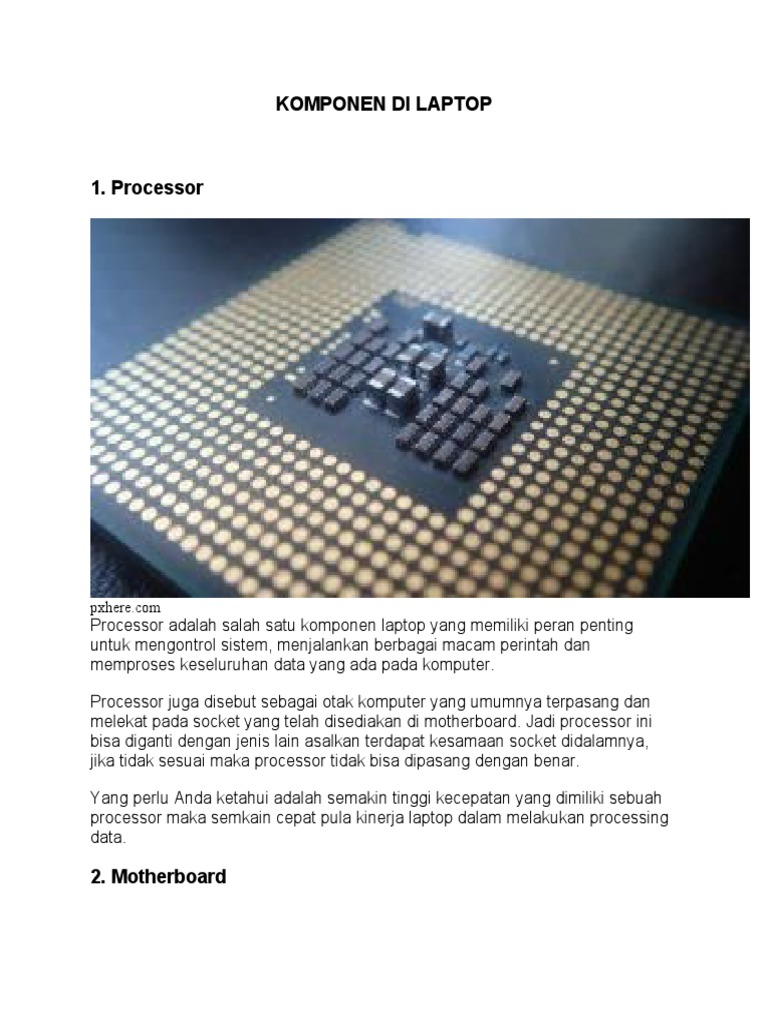 KOMPONEN DI LAPTOP

1. Processor

pxhere.com
Processor adalah salah satu komponen laptop yang memiliki peran penting untuk mengontrol sistem, menjalankan berbagai macam perintah dan memproses keseluruhan data yang ada pada komputer.

Processor juga disebut sebagai otak komputer yang umumnya terpasang dan melekat pada socket yang telah disediakan di motherboard. Jadi processor ini bisa diganti dengan jenis lain asalkan terdapat kesamaan socket didalamnya, jika tidak sesuai maka processor tidak bisa dipasang dengan benar.

Yang perlu Anda ketahui adalah semakin tinggi kecepatan yang dimiliki sebuah processor maka semkain cepat pula kinerja laptop dalam melakukan processing data.

2. Motherboard